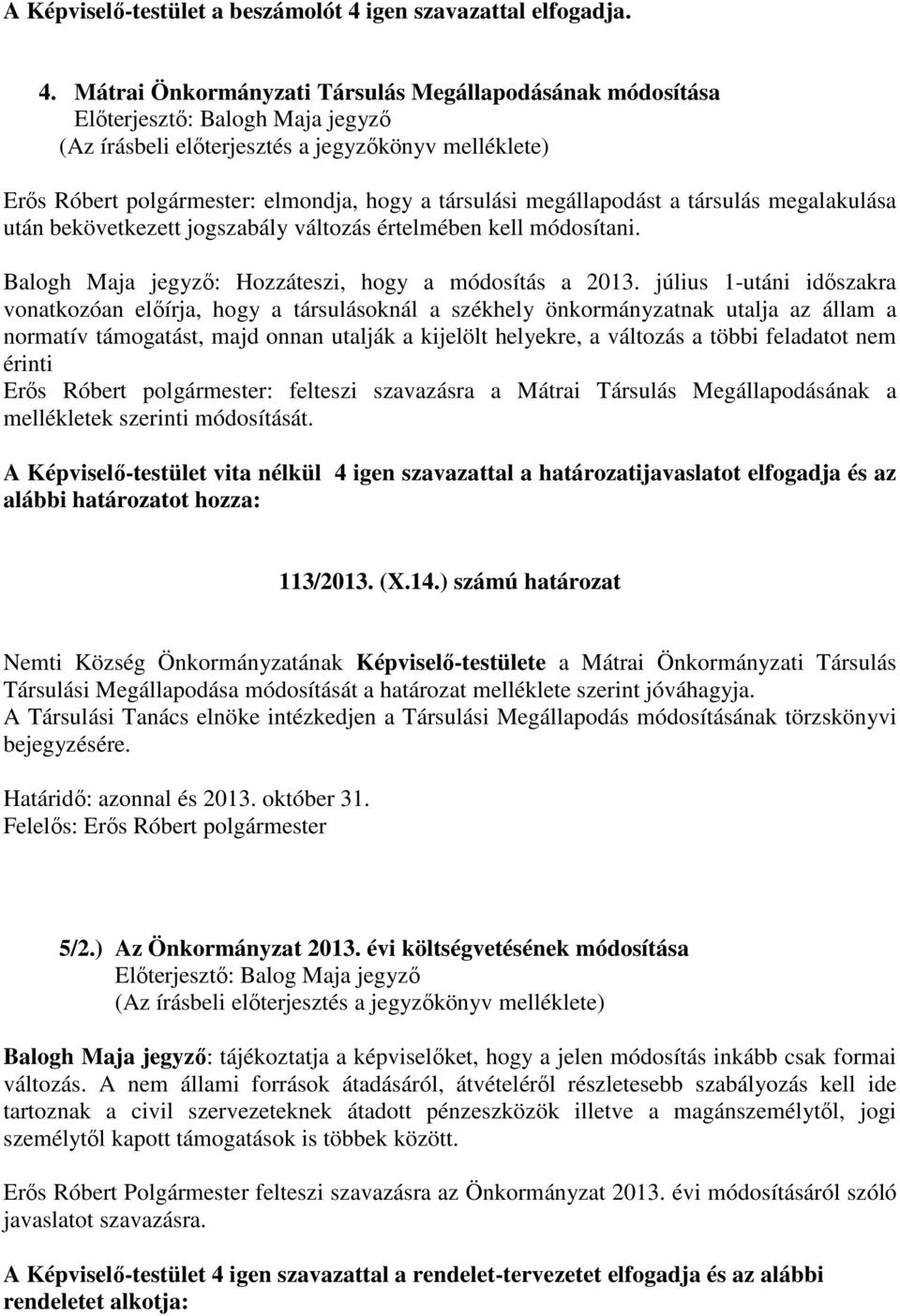 A Képviselő-testület a beszámolót 4 igen szavazattal elfogadja.

4. Mátrai Önkormányzati Társulás Megállapodásának módosítása
Előterjesztő: Balogh Maja jegyző
(Az írásbeli előterjesztés a jegyzőkönyv melléklete)

Erős Róbert polgármester: elmondja, hogy a társulási megállapodást a társulás megalakulása után bekövetkezett jogszabály változás értelmében kell módosítani.

Balogh Maja jegyző: Hozzáteszi, hogy a módosítás a 2013. július 1-utáni időszakra vonatkozóan előírja, hogy a társulásoknál a székhely önkormányzatnak utalja az állam a normatív támogatást, majd onnan utalják a kijelölt helyekre, a változás a többi feladatot nem érinti
Erős Róbert polgármester: felteszi szavazásra a Mátrai Társulás Megállapodásának a mellékletek szerinti módosítását.

A Képviselő-testület vita nélkül 4 igen szavazattal a határozatijavaslatot elfogadja és az alábbi határozatot hozza:

113/2013. (X.14.) számú határozat

Nemti Község Önkormányzatának Képviselő-testülete a Mátrai Önkormányzati Társulás Társulási Megállapodása módosítását a határozat melléklete szerint jóváhagyja.
A Társulási Tanács elnöke intézkedjen a Társulási Megállapodás módosításának törzskönyvi bejegyzésére.

Határidő: azonnal és 2013. október 31.
Felelős: Erős Róbert polgármester

5/2.) Az Önkormányzat 2013. évi költségvetésének módosítása
Előterjesztő: Balog Maja jegyző
(Az írásbeli előterjesztés a jegyzőkönyv melléklete)

Balogh Maja jegyző: tájékoztatja a képviselőket, hogy a jelen módosítás inkább csak formai változás. A nem állami források átadásáról, átvételéről részletesebb szabályozás kell ide tartoznak a civil szervezeteknek átadott pénzeszközök illetve a magánszemélytől, jogi személytől kapott támogatások is többek között.

Erős Róbert Polgármester felteszi szavazásra az Önkormányzat 2013. évi módosításáról szóló javaslatot szavazásra.

A Képviselő-testület 4 igen szavazattal a rendelet-tervezetet elfogadja és az alábbi rendeletet alkotja: